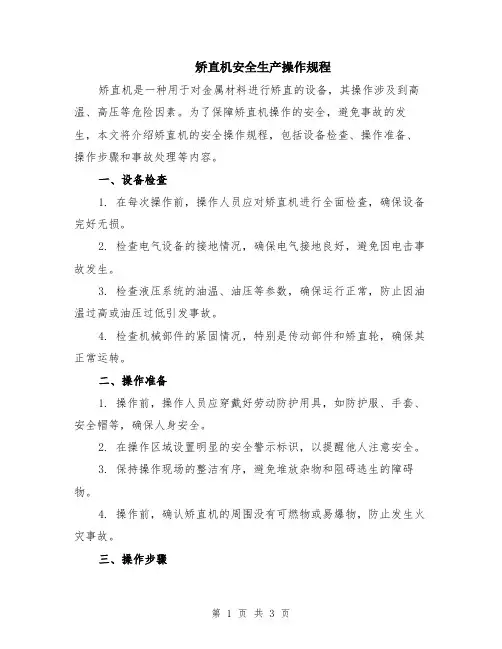 矫直机安全生产操作规程

矫直机是一种用于对金属材料进行矫直的设备，其操作涉及到高温、高压等危险因素。为了保障矫直机操作的安全，避免事故的发生，本文将介绍矫直机的安全操作规程，包括设备检查、操作准备、操作步骤和事故处理等内容。

一、设备检查

1. 在每次操作前，操作人员应对矫直机进行全面检查，确保设备完好无损。

2. 检查电气设备的接地情况，确保电气接地良好，避免因电击事故发生。

3. 检查液压系统的油温、油压等参数，确保运行正常，防止因油温过高或油压过低引发事故。

4. 检查机械部件的紧固情况，特别是传动部件和矫直轮，确保其正常运转。

二、操作准备

1. 操作前，操作人员应穿戴好劳动防护用具，如防护服、手套、安全帽等，确保人身安全。

2. 在操作区域设置明显的安全警示标识，以提醒他人注意安全。

3. 保持操作现场的整洁有序，避免堆放杂物和阻碍逃生的障碍物。

4. 操作前，确认矫直机的周围没有可燃物或易爆物，防止发生火灾事故。

三、操作步骤

第 1 页 共 3 页